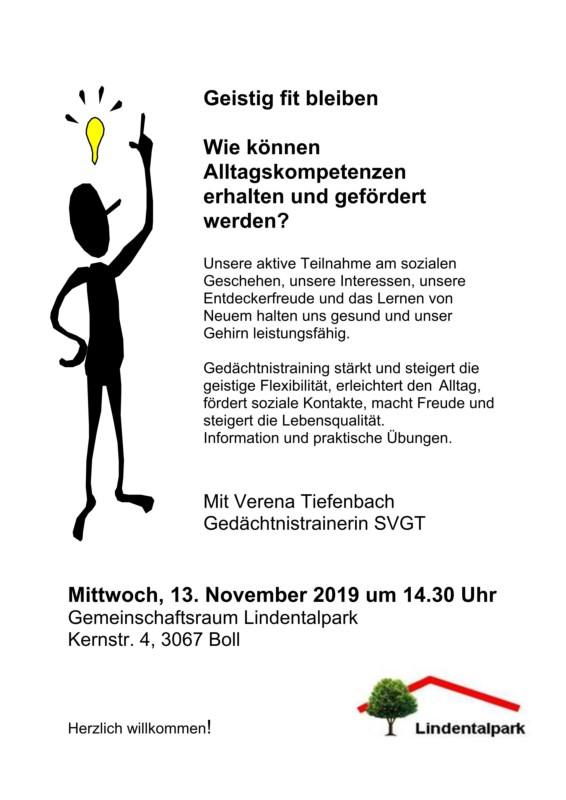 Geistig fit bleiben

Wie können Alltagskompetenzen erhalten und gefördert werden?

Unsere aktive Teilnahme am sozialen Geschehen, unsere Interessen, unsere Entdeckerfreude und das Lernen von Neuem halten uns gesund und unser Gehirn leistungsfähig.

Gedächtnistraining stärkt und steigert die geistige Flexibilität, erleichtert den Alltag, fördert soziale Kontakte, macht Freude und steigert die Lebensqualität.
Information und praktische Übungen.

Mit Verena Tiefenbach
Gedächtnistrainerin SVGT

Mittwoch, 13. November 2019 um 14.30 Uhr
Gemeinschaftsraum Lindentalpark
Kernstr. 4, 3067 Boll

Herzlich willkommen!

Lindentalpark